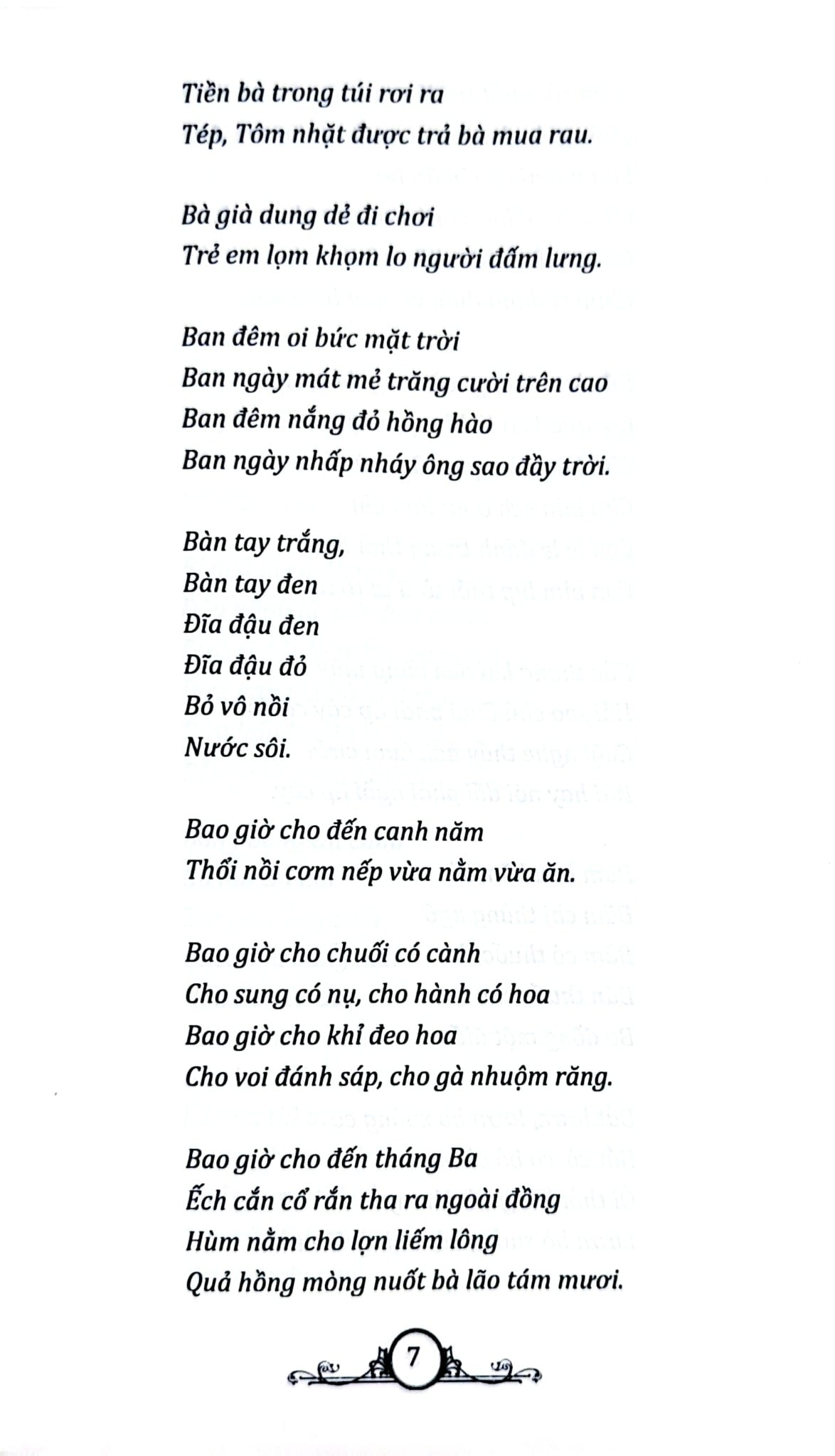 Tiền bà trong túi rơi ra
Tép, Tôm nhặt được trả bà mua rau.

Bà già dung dẻ đi chơi
Trẻ em lọm khọm lo người đấm lưng.

Ban đêm oi bức mặt trời
Ban ngày mát mẻ trăng cười trên cao
Ban đêm nắng đỏ hồng hào
Ban ngày nhấp nháy ông sao đầy trời.

Bàn tay trắng,
Bàn tay đen
Đĩa đậu đen
Đĩa đậu đỏ
Bỏ vô nồi
Nước sôi.

Bao giờ cho đến canh năm
Thổi nồi cơm nếp vừa nằm vừa ăn.

Bao giờ cho chuối có cành
Cho sung có nụ, cho hành có hoa
Bao giờ cho khỉ đeo hoa
Cho voi đánh sáp, cho gà nhuộm răng.

Bao giờ cho đến tháng Ba
Ếch cắn cổ rắn tha ra ngoài đồng
Hùm nằm cho lợn liếm lông
Quả hồng mòng nuốt bà lão tám mươi.

7